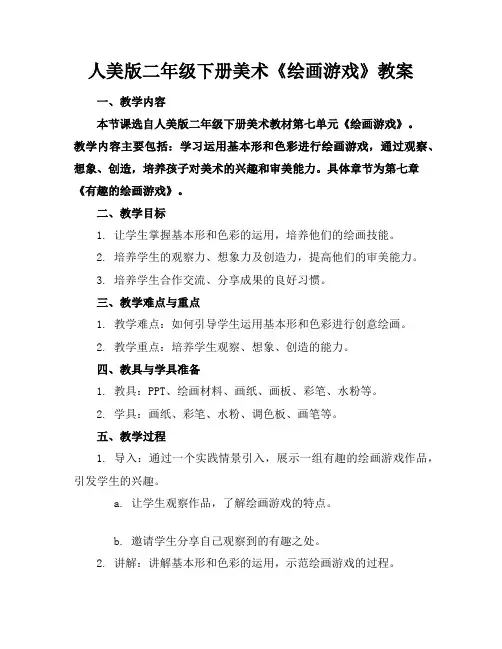 人美版二年级下册美术《绘画游戏》教案

一、教学内容

本节课选自人美版二年级下册美术教材第七单元《绘画游戏》。教学内容主要包括：学习运用基本形和色彩进行绘画游戏，通过观察、想象、创造，培养孩子对美术的兴趣和审美能力。具体章节为第七章《有趣的绘画游戏》。

二、教学目标

1. 让学生掌握基本形和色彩的运用，培养他们的绘画技能。

2. 培养学生的观察力、想象力及创造力，提高他们的审美能力。

3. 培养学生合作交流、分享成果的良好习惯。

三、教学难点与重点

1. 教学难点：如何引导学生运用基本形和色彩进行创意绘画。

2. 教学重点：培养学生观察、想象、创造的能力。

四、教具与学具准备

1. 教具：PPT、绘画材料、画纸、画板、彩笔、水粉等。

2. 学具：画纸、彩笔、水粉、调色板、画笔等。

五、教学过程

1. 导入：通过一个实践情景引入，展示一组有趣的绘画游戏作品，引发学生的兴趣。

a. 让学生观察作品，了解绘画游戏的特点。

b. 邀请学生分享自己观察到的有趣之处。

2. 讲解：讲解基本形和色彩的运用，示范绘画游戏的过程。